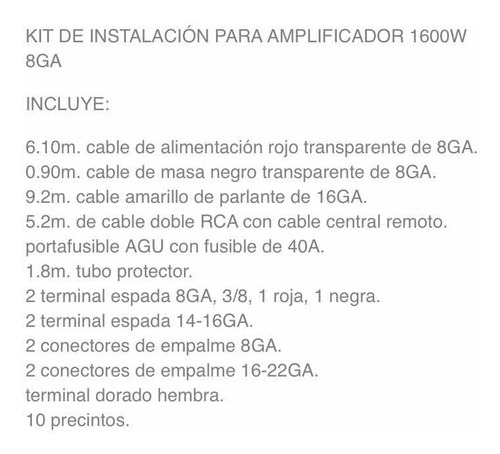 KIT DE INSTALACIÓN PARA AMPLIFICADOR 1600W 8GA

INCLUYE:

6.10m. cable de alimentación rojo transparente de 8GA.
0.90m. cable de masa negro transparente de 8GA.
9.2m. cable amarillo de parlante de 16GA.
5.2m. de cable doble RCA con cable central remoto.
portafusible AGU con fusible de 40A.
1.8m. tubo protector.
2 terminal espada 8GA, 3/8, 1 roja, 1 negra.
2 terminal espada 14-16GA.
2 conectores de empalme 8GA.
2 conectores de empalme 16-22GA.
terminal dorado hembra.
10 precintos.